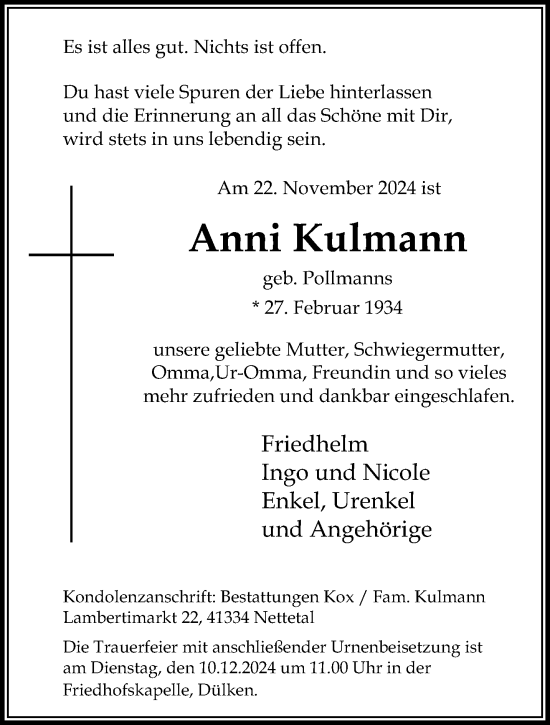 Es ist alles gut. Nichts ist offen.

Du hast viele Spuren der Liebe hinterlassen und die Erinnerung an all das Schöne mit Dir, wird stets in uns lebendig sein.

Am 22. November 2024 ist

Anni Kulmann

geb. Pollmanns

* 27. Februar 1934

unsere geliebte Mutter, Schwiegermutter, Omma,Ur-Omma, Freundin und so vieles mehr zufrieden und dankbar eingeschlafen.

Friedhelm
Ingo und Nicole
Enkel, Urenkel
und Angehörige

Kondolenzanschrift: Bestattungen Kox / Fam. Kulmann
Lambertimarkt 22, 41334 Nettetal

Die Trauerfeier mit anschließender Urnenbeisetzung ist am Dienstag, den 10.12.2024 um 11.00 Uhr in der Friedhofskapelle, Dülken.